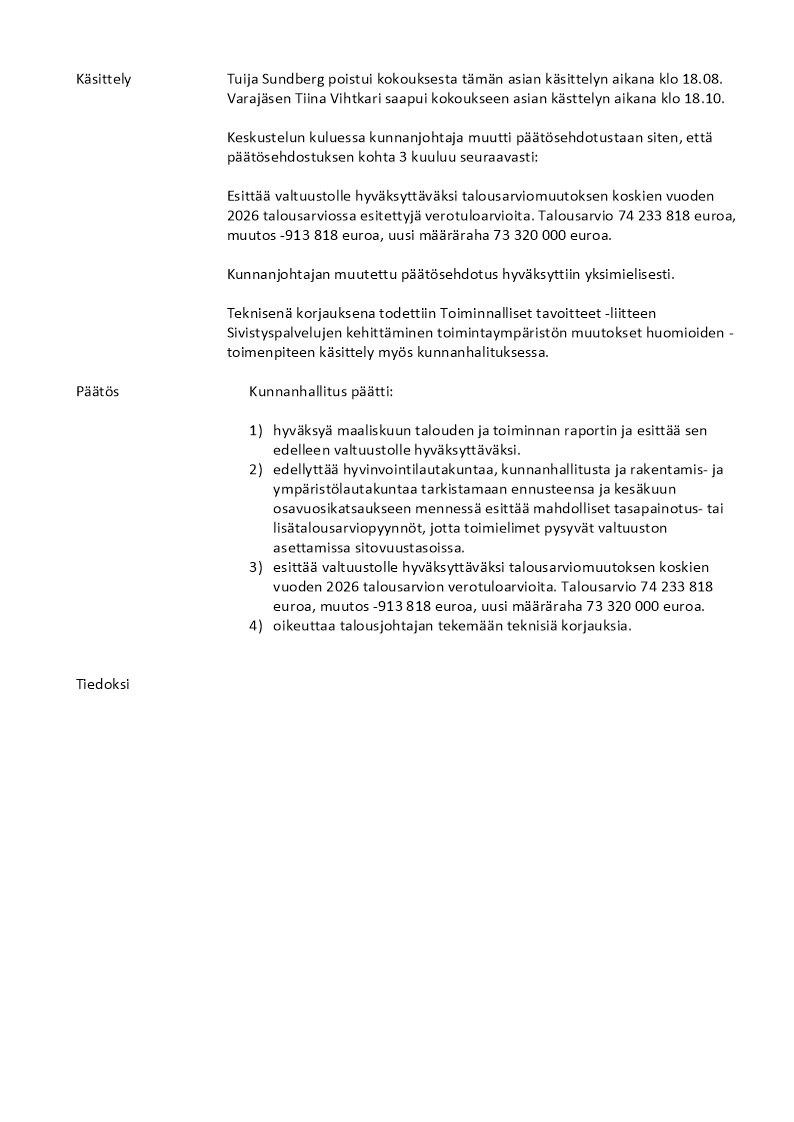 Käsittely

Tuija Sundberg poistui kokouksesta tämän asian käsittelyn aikana klo 18.08. Varajäsen Tiina Vihtkari saapui kokoukseen asian kästtelyn aikana klo 18.10.

Keskustelun kuluessa kunnanjohtaja muutti päätösehdotustaan siten, että päätösehdostuksen kohta 3 kuuluu seuraavasti:

Esittää valtuustolle hyväksyttäväksi talousarviomuutoksen koskien vuoden 2026 talousarviossa esitettyjä verotuloarvioita. Talousarvio 74 233 818 euroa, muutos -913 818 euroa, uusi määräraha 73 320 000 euroa.

Kunnanjohtajan muutettu päätösehdotus hyväksyttiin yksimielisesti.

Teknisenä korjauksena todettiin Toiminnalliset tavoitteet -liitteen Sivistyspalvelujen kehittäminen toimintaympäristön muutokset huomioiden -toimenpiteen käsittely myös kunnanhalituksessa.

Päätös

Kunnanhallitus päätti:

1) hyväksyä maaliskuun talouden ja toiminnan raportin ja esittää sen edelleen valtuustolle hyväksyttäväksi.
2) edellyttää hyvinvointilautakuntaa, kunnanhallitusta ja rakentamis- ja ympäristölautakuntaa tarkistamaan ennusteensa ja kesäkuun osavuosikatsaukseen mennessä esittää mahdolliset tasapainotus- tai lisätalousarviopyynnöt, jotta toimielimet pysyvät valtuuston asettamissa sitovuustasoissa.
3) esittää valtuustolle hyväksyttäväksi talousarviomuutoksen koskien vuoden 2026 talousarvion verotuloarvioita. Talousarvio 74 233 818 euroa, muutos -913 818 euroa, uusi määräraha 73 320 000 euroa.
4) oikeuttaa talousjohtajan tekemään teknisiä korjauksia.

Tiedoksi